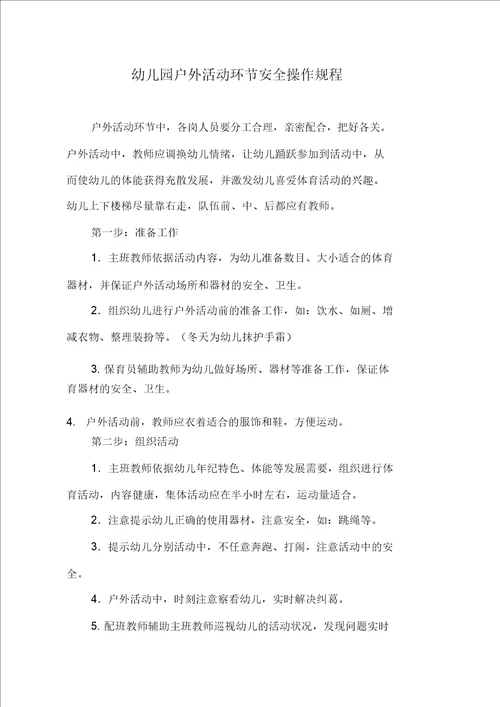 幼儿园户外活动环节安全操作规程

户外活动环节中，各岗人员要分工合理，亲密配合，把好各关。户外活动中，教师应调换幼儿情绪，让幼儿踊跃参加到活动中，从而使幼儿的体能获得充散发展，并激发幼儿喜爱体育活动的兴趣。幼儿上下楼梯尽量靠右走，队伍前、中、后都应有教师。

第一步：准备工作

1. 主班教师依据活动内容，为幼儿准备数目、大小适合的体育器材，并保证户外活动场所和器材的安全、卫生。

2. 组织幼儿进行户外活动前的准备工作，如：饮水、如厕、增减衣物、整理装扮等。（冬天为幼儿抹护手霜）

3. 保育员辅助教师为幼儿做好场所、器材等准备工作，保证体育器材的安全、卫生。

4. 户外活动前，教师应衣着适合的服饰和鞋，方便运动。

第二步：组织活动

1. 主班教师依据幼儿年纪特色、体能等发展需要，组织进行体育活动，内容健康，集体活动应在半小时左右，运动量适合。

2. 注意提示幼儿正确的使用器材，注意安全，如：跳绳等。

3. 提示幼儿分别活动中，不任意奔跑、打闹，注意活动中的安全。

4. 户外活动中，时刻注意察看幼儿，实时解决纠葛。

5. 配班教师辅助主班教师巡视幼儿的活动状况，发现问题实时